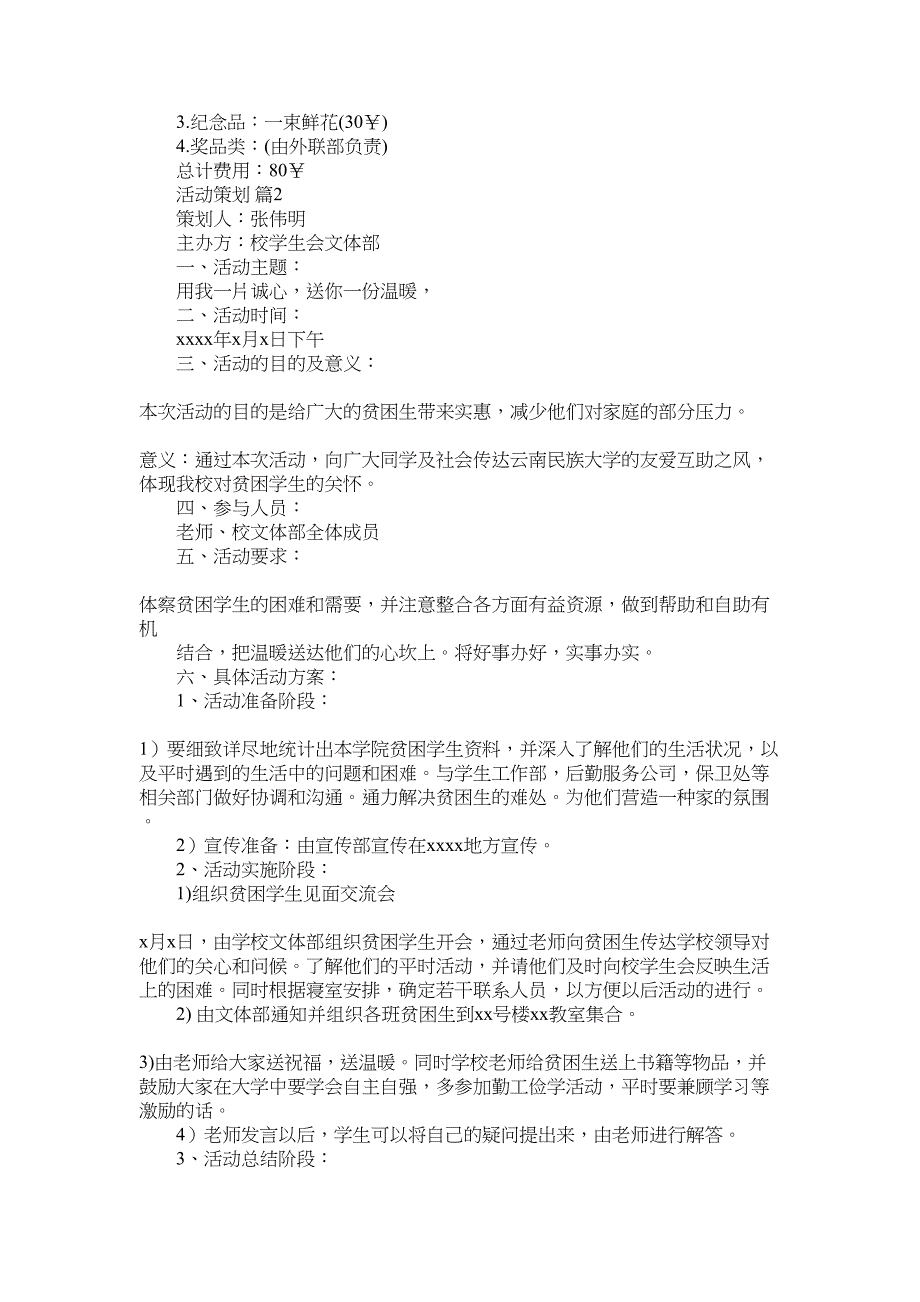 3.纪念品：一束鲜花(30￥)
4.奖品类：(由外联部负责)
总计费用：80￥
活动策划 篇2
策划人：张伟明
主办方：校学生会文体部
一、活动主题：
用我一片诚心，送你一份温暖，
二、活动时间：
xxxx年x月x日下午
三、活动的目的及意义：

本次活动的目的是给广大的贫困生带来实惠，减少他们对家庭的部分压力。

意义：通过本次活动，向广大同学及社会传达云南民族大学的友爱互助之风，体现我校对贫困学生的关怀。
四、参与人员：
老师、校文体部全体成员
五、活动要求：

体察贫困学生的困难和需要，并注意整合各方面有益资源，做到帮助和自助有机
结合，把温暖送达他们的心坎上。将好事办好，实事办实。
六、具体活动方案：
1、活动准备阶段：

1）要细致详尽地统计出本学院贫困学生资料，并深入了解他们的生活状况，以及平时遇到的生活中的问题和困难。与学生工作部，后勤服务公司，保卫处等相关部门做好协调和沟通。通力解决贫困生的难处。为他们营造一种家的氛围。
2）宣传准备：由宣传部宣传在xxxx地方宣传。
2、活动实施阶段：
1)组织贫困学生见面交流会

x月x日，由学校文体部组织贫困学生开会，通过老师向贫困生传达学校领导对他们的关心和问候。了解他们的平时活动，并请他们及时向校学生会反映生活上的困难。同时根据寝室安排，确定若干联系人员，以方便以后活动的进行。
2) 由文体部通知并组织各班贫困生到xx号楼xx教室集合。

3)由老师给大家送祝福，送温暖。同时学校老师给贫困生送上书籍等物品，并鼓励大家在大学中要学会自主自强，多参加勤工俭学活动，平时要兼顾学习等激励的话。
4）老师发言以后，学生可以将自己的疑问提出来，由老师进行解答。
3、活动总结阶段：